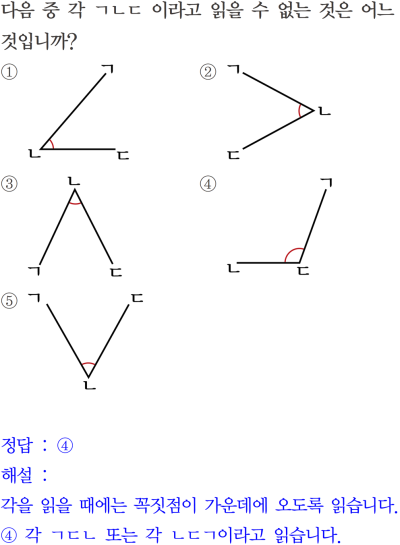 다음 중 각 ㄱㄴㄷ 이라고 읽을 수 없는 것은 어느 것입니까?

①
ㄱ
ㄴ
ㄷ

②
ㄱ
ㄴ
ㄷ

③
ㄴ
ㄱ
ㄷ

④
ㄱ
ㄴ
ㄷ

⑤
ㄱ
ㄷ
ㄴ

정답 : ④

해설 :

각을 읽을 때에는 꼭짓점이 가운데에 오도록 읽습니다.

④ 각 ㄱㄷㄴ 또는 각 ㄴㄷㄱ이라고 읽습니다.